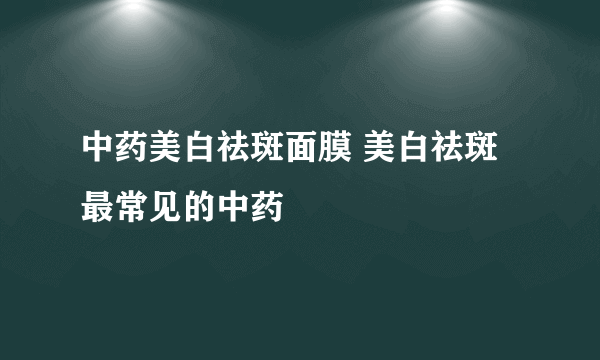 中药美白祛斑面膜 美白祛斑最常见的中药